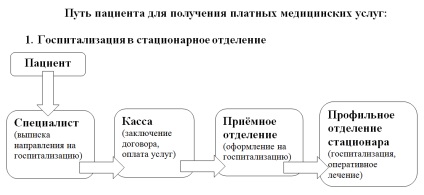 Путь пациента для получения платных медицинских услуг:

1. Госпитализация в стационарное отделение

Пациент

Специалист (выписка направления на госпитализацию)

Касса (заключение договора, оплата услуг)

Приёмное отделение (оформление на госпитализацию)

Профильное отделение стационара (госпитализация, оперативное лечение)